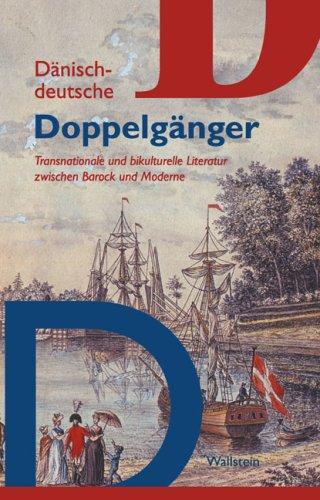 D

Dänisch-deutsche

Doppelgänger

Transnationale und bikulturelle Literatur zwischen Barock und Moderne

D

Wallstein